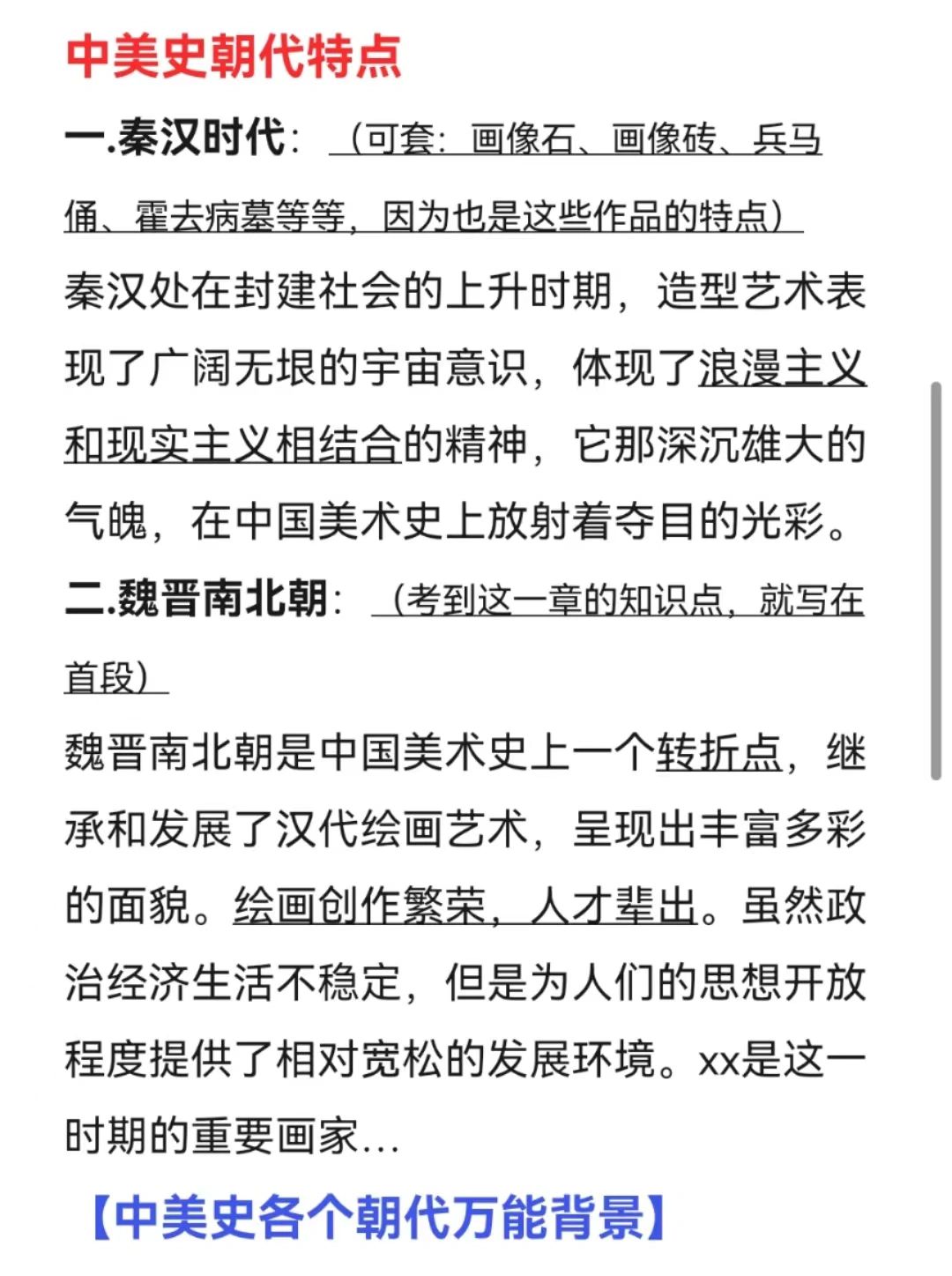 中美史朝代特点

一.秦汉时代：（可套：画像石、画像砖、兵马俑、霍去病墓等等，因为也是这些作品的特点）

秦汉处在封建社会的上升时期，造型艺术表现了广阔无垠的宇宙意识，体现了浪漫主义和现实主义相结合的精神，它那深沉雄大的气魄，在中国美术史上放射着夺目的光彩。

二.魏晋南北朝：（考到这一章的知识点，就写在首段）

魏晋南北朝是中国美术史上一个转折点，继承和发展了汉代绘画艺术，呈现出丰富多彩的面貌。绘画创作繁荣，人才辈出。虽然政治经济生活不稳定，但是为人们的思想开放程度提供了相对宽松的发展环境。xx是这一时期的重要画家...

【中美史各个朝代万能背景】